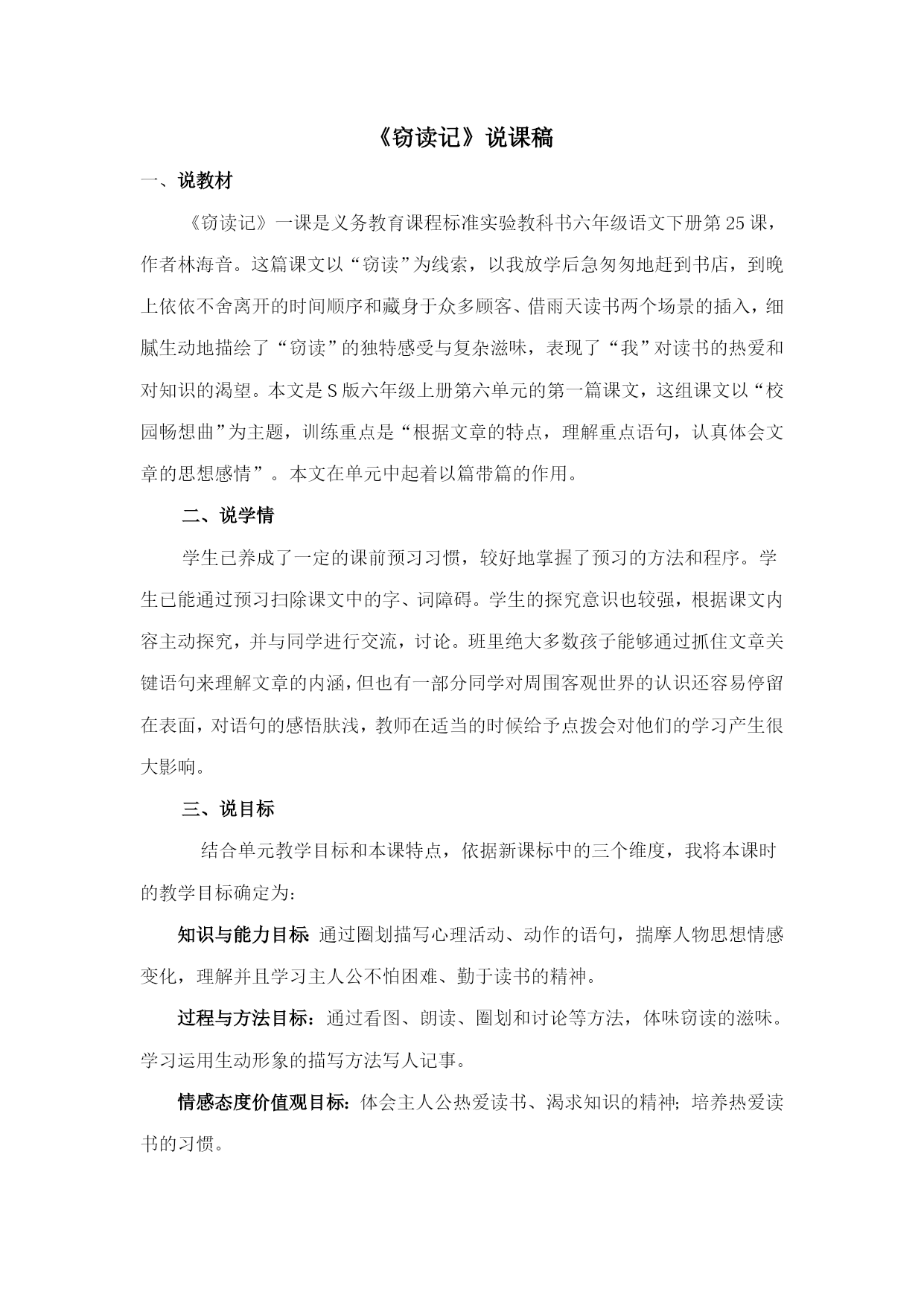 《窃读记》说课稿

一、说教材

《窃读记》一课是义务教育课程标准实验教科书六年级语文下册第25课，作者林海音。这篇课文以“窃读”为线索，以我放学后急匆匆地赶到书店，到晚上依依不舍离开的时间顺序和藏身于众多顾客、借雨天读书两个场景的插入，细腻生动地描绘了“窃读”的独特感受与复杂滋味，表现了“我”对读书的热爱和对知识的渴望。本文是S版六年级上册第六单元的第一篇课文，这组课文以“校园畅想曲”为主题，训练重点是“根据文章的特点，理解重点语句，认真体会文章的思想感情”。本文在单元中起着以篇带篇的作用。

二、说学情

学生已养成了一定的课前预习习惯，较好地掌握了预习的方法和程序。学生已能通过预习扫除课文中的字、词障碍。学生的探究意识也较强，根据课文内容主动探究，并与同学进行交流，讨论。班里绝大多数孩子能够通过抓住文章关键语句来理解文章的内涵，但也有一部分同学对周围客观世界的认识还容易停留在表面，对语句的感悟肤浅，教师在适当的时候给予点拨会对他们的学习产生很大影响。

三、说目标

结合单元教学目标和本课特点，依据新课标中的三个维度，我将本课时的教学目标确定为：

知识与能力目标 通过圈划描写心理活动、动作的语句，揣摩人物思想情感变化，理解并且学习主人公不怕困难、勤于读书的精神。

过程与方法目标：通过看图、朗读、圈划和讨论等方法，体味窃读的滋味。学习运用生动形象的描写方法写人记事。

情感态度价值观目标：体会主人公热爱读书、渴求知识的精神；培养热爱读书的习惯。